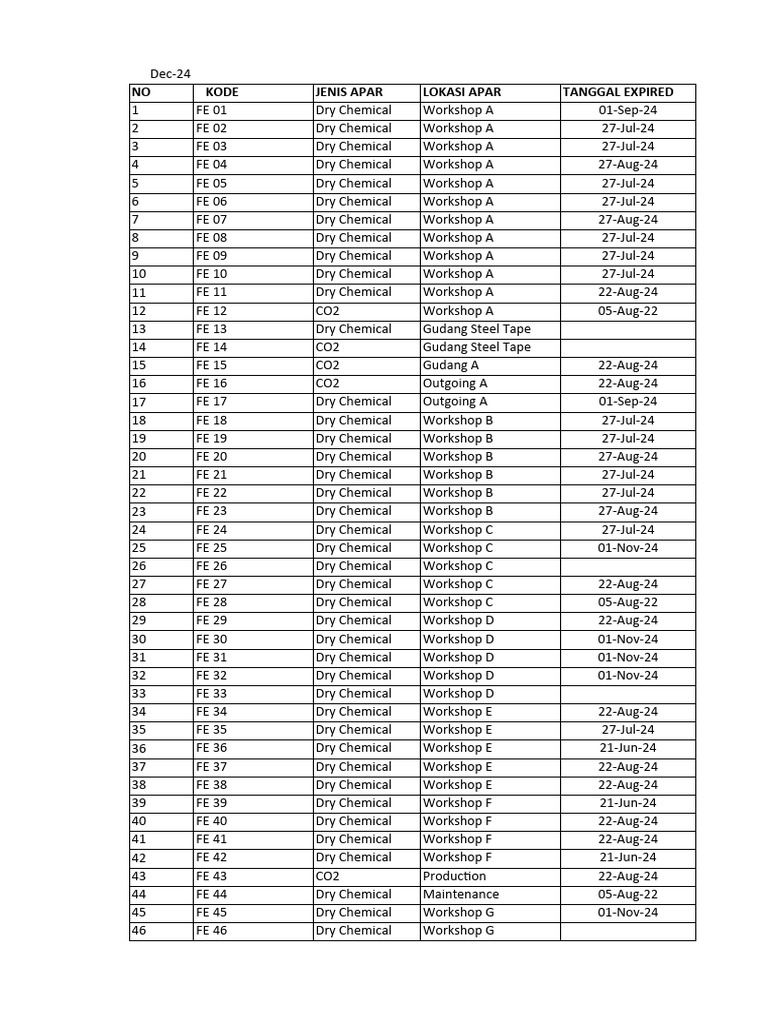 Dec-24

| NO | KODE | JENIS APAR | LOKASI APAR | TANGGAL EXPIRED |
|---|---|---|---|---|
| 1 | FE 01 | Dry Chemical | Workshop A | 01-Sep-24 |
| 2 | FE 02 | Dry Chemical | Workshop A | 27-Jul-24 |
| 3 | FE 03 | Dry Chemical | Workshop A | 27-Jul-24 |
| 4 | FE 04 | Dry Chemical | Workshop A | 27-Aug-24 |
| 5 | FE 05 | Dry Chemical | Workshop A | 27-Jul-24 |
| 6 | FE 06 | Dry Chemical | Workshop A | 27-Jul-24 |
| 7 | FE 07 | Dry Chemical | Workshop A | 27-Aug-24 |
| 8 | FE 08 | Dry Chemical | Workshop A | 27-Jul-24 |
| 9 | FE 09 | Dry Chemical | Workshop A | 27-Jul-24 |
| 10 | FE 10 | Dry Chemical | Workshop A | 27-Jul-24 |
| 11 | FE 11 | Dry Chemical | Workshop A | 22-Aug-24 |
| 12 | FE 12 | CO2 | Workshop A | 05-Aug-22 |
| 13 | FE 13 | Dry Chemical | Gudang Steel Tape | |
| 14 | FE 14 | CO2 | Gudang Steel Tape | |
| 15 | FE 15 | CO2 | Gudang A | 22-Aug-24 |
| 16 | FE 16 | CO2 | Outgoing A | 22-Aug-24 |
| 17 | FE 17 | Dry Chemical | Outgoing A | 01-Sep-24 |
| 18 | FE 18 | Dry Chemical | Workshop B | 27-Jul-24 |
| 19 | FE 19 | Dry Chemical | Workshop B | 27-Jul-24 |
| 20 | FE 20 | Dry Chemical | Workshop B | 27-Aug-24 |
| 21 | FE 21 | Dry Chemical | Workshop B | 27-Jul-24 |
| 22 | FE 22 | Dry Chemical | Workshop B | 27-Jul-24 |
| 23 | FE 23 | Dry Chemical | Workshop B | 27-Aug-24 |
| 24 | FE 24 | Dry Chemical | Workshop C | 27-Jul-24 |
| 25 | FE 25 | Dry Chemical | Workshop C | 01-Nov-24 |
| 26 | FE 26 | Dry Chemical | Workshop C | |
| 27 | FE 27 | Dry Chemical | Workshop C | 22-Aug-24 |
| 28 | FE 28 | Dry Chemical | Workshop C | 05-Aug-22 |
| 29 | FE 29 | Dry Chemical | Workshop D | 22-Aug-24 |
| 30 | FE 30 | Dry Chemical | Workshop D | 01-Nov-24 |
| 31 | FE 31 | Dry Chemical | Workshop D | 01-Nov-24 |
| 32 | FE 32 | Dry Chemical | Workshop D | 01-Nov-24 |
| 33 | FE 33 | Dry Chemical | Workshop D | |
| 34 | FE 34 | Dry Chemical | Workshop E | 22-Aug-24 |
| 35 | FE 35 | Dry Chemical | Workshop E | 27-Jul-24 |
| 36 | FE 36 | Dry Chemical | Workshop E | 21-Jun-24 |
| 37 | FE 37 | Dry Chemical | Workshop E | 22-Aug-24 |
| 38 | FE 38 | Dry Chemical | Workshop E | 22-Aug-24 |
| 39 | FE 39 | Dry Chemical | Workshop F | 21-Jun-24 |
| 40 | FE 40 | Dry Chemical | Workshop F | 22-Aug-24 |
| 41 | FE 41 | Dry Chemical | Workshop F | 22-Aug-24 |
| 42 | FE 42 | Dry Chemical | Workshop F | 21-Jun-24 |
| 43 | FE 43 | CO2 | Production | 22-Aug-24 |
| 44 | FE 44 | Dry Chemical | Maintenance | 05-Aug-22 |
| 45 | FE 45 | Dry Chemical | Workshop G | 01-Nov-24 |
| 46 | FE 46 | Dry Chemical | Workshop G | |